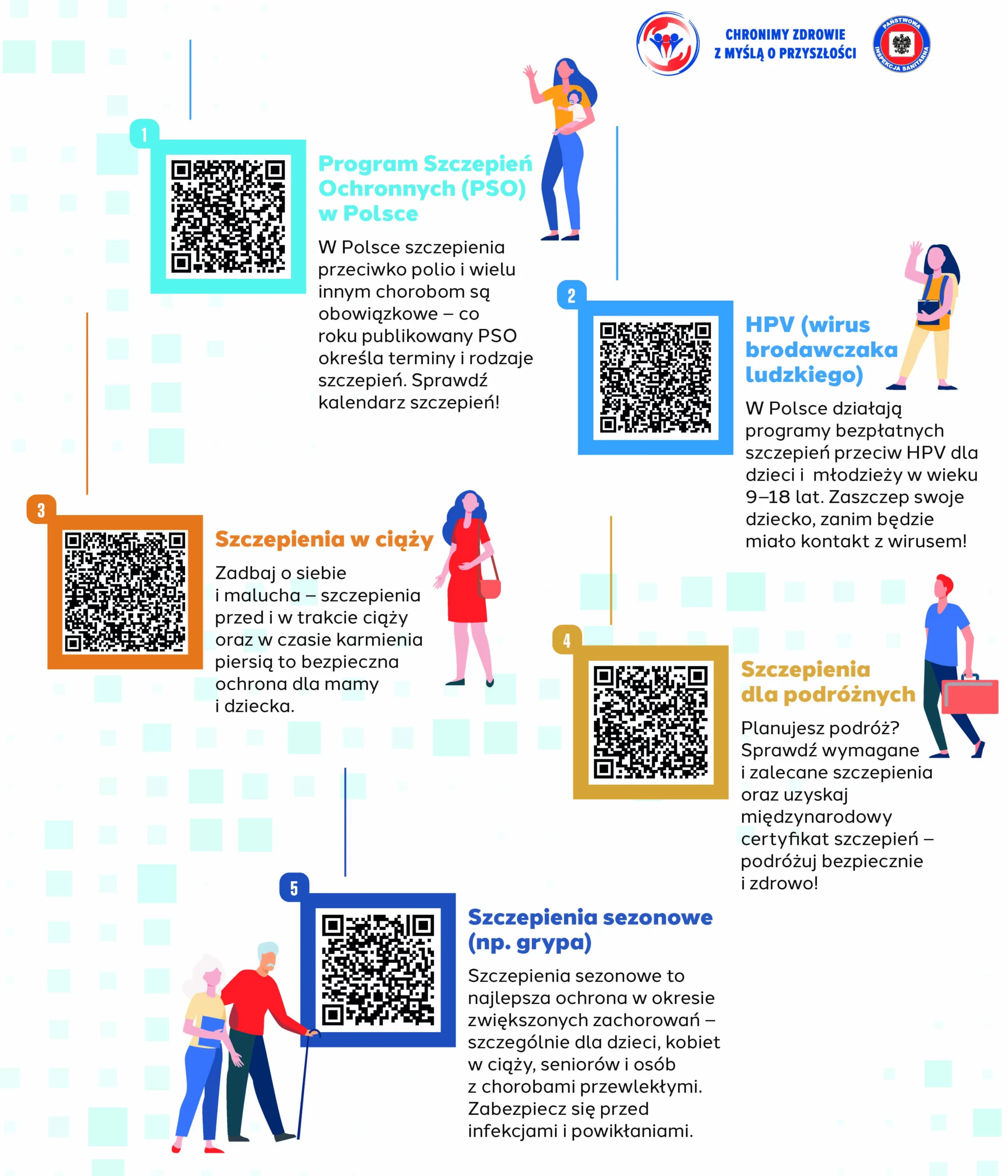 CHRONIMY ZDROWIE
Z MYŚLĄ O PRZYSZŁOŚCI

PAŃSTWOWA INSPEKCJA SANITARNA

1

Program Szczepień Ochronnych (PSO) w Polsce

W Polsce szczepienia przeciwko polio i wielu innym chorobom są obowiązkowe – co roku publikowany PSO określa terminy i rodzaje szczepień. Sprawdź kalendarz szczepień!

2

HPV (wirus brodawczaka ludzkiego)

W Polsce działają programy bezpłatnych szczepień przeciw HPV dla dzieci i młodzieży w wieku 9–18 lat. Zaszczep swoje dziecko, zanim będzie miało kontakt z wirusem!

3

Szczepienia w ciąży

Zadbaj o siebie i malucha – szczepienia przed i w trakcie ciąży oraz w czasie karmienia piersią to bezpieczna ochrona dla mamy i dziecka.

4

Szczepienia dla podróżnych

Planujesz podróż? Sprawdź wymagane i zalecane szczepienia oraz uzyskaj międzynarodowy certyfikat szczepień – podróżuj bezpiecznie i zdrowo!

5

Szczepienia sezonowe (np. grypa)

Szczepienia sezonowe to najlepsza ochrona w okresie zwiększonych zachorowań – szczególnie dla dzieci, kobiet w ciąży, seniorów i osób z chorobami przewlekłymi. Zabezpiecz się przed infekcjami i powikłaniami.